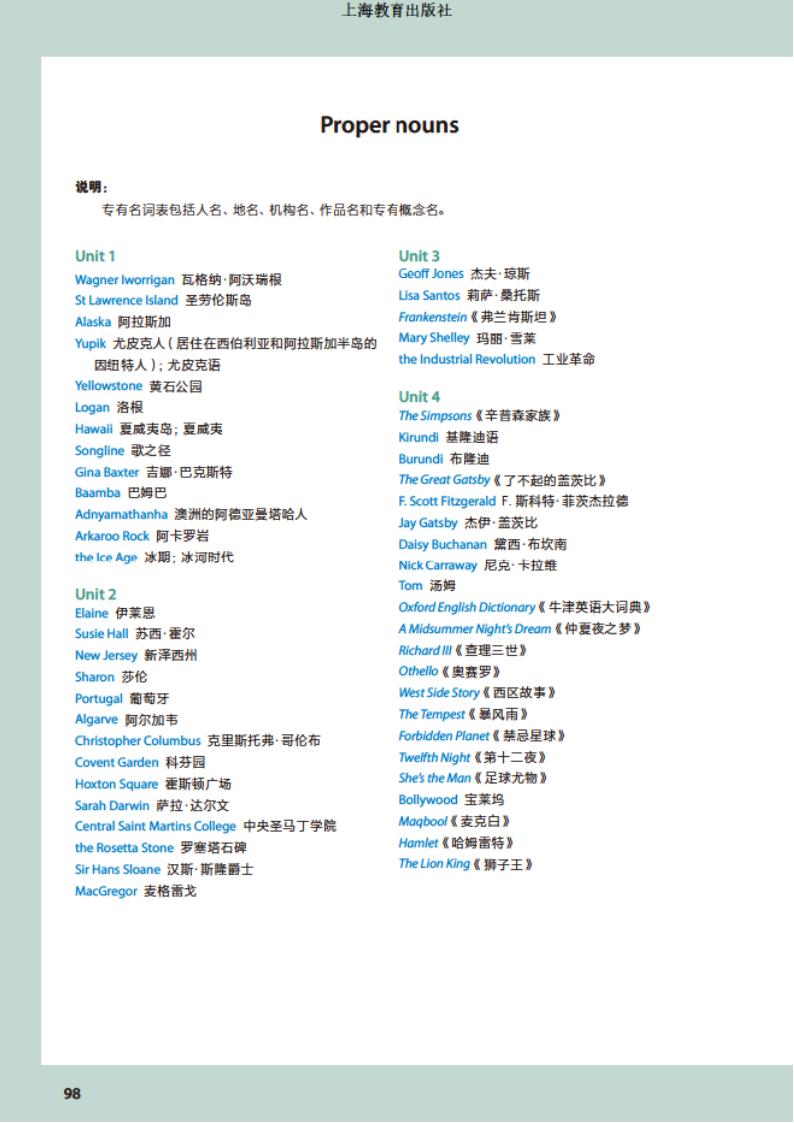 上海教育出版社

Proper nouns

说明：
专有名词表包括人名、地名、机构名、作品名和专有概念名。

Unit 1
Wagner Iworrigan 瓦格纳·阿沃瑞根
St Lawrence Island 圣劳伦斯岛
Alaska 阿拉斯加
Yupik 尤皮克人（居住在西伯利亚和阿拉斯加半岛的因纽特人）；尤皮克语
Yellowstone 黄石公园
Logan 洛根
Hawaii 夏威夷岛；夏威夷
Songline 歌之径
Gina Baxter 吉娜·巴克斯特
Baamba 巴姆巴
Adnyamathanha 澳洲的阿德亚曼塔哈人
Arkaroo Rock 阿卡罗岩
the Ice Age 冰期；冰河时代

Unit 2
Elaine 伊莱恩
Susie Hall 苏西·霍尔
New Jersey 新泽西州
Sharon 莎伦
Portugal 葡萄牙
Algarve 阿尔加韦
Christopher Columbus 克里斯托弗·哥伦布
Covent Garden 科芬园
Hoxton Square 霍斯顿广场
Sarah Darwin 萨拉·达尔文
Central Saint Martins College 中央圣马丁学院
the Rosetta Stone 罗塞塔石碑
Sir Hans Sloane 汉斯·斯隆爵士
MacGregor 麦格雷戈

Unit 3
Geoff Jones 杰夫·琼斯
Lisa Santos 莉萨·桑托斯
Frankenstein《弗兰肯斯坦》
Mary Shelley 玛丽·雪莱
the Industrial Revolution 工业革命

Unit 4
The Simpsons《辛普森家族》
Kirundi 基隆迪语
Burundi 布隆迪
The Great Gatsby《了不起的盖茨比》
F. Scott Fitzgerald F. 斯科特·菲茨杰拉德
Jay Gatsby 杰伊·盖茨比
Daisy Buchanan 黛西·布坎南
Nick Carraway 尼克·卡拉维
Tom 汤姆
Oxford English Dictionary《牛津英语大词典》
A Midsummer Night's Dream《仲夏夜之梦》
Richard III《查理三世》
Othello《奥赛罗》
West Side Story《西区故事》
The Tempest《暴风雨》
Forbidden Planet《禁忌星球》
Twelfth Night《第十二夜》
She's the Man《足球尤物》
Bollywood 宝莱坞
Maqbool《麦克白》
Hamlet《哈姆雷特》
The Lion King《狮子王》

98